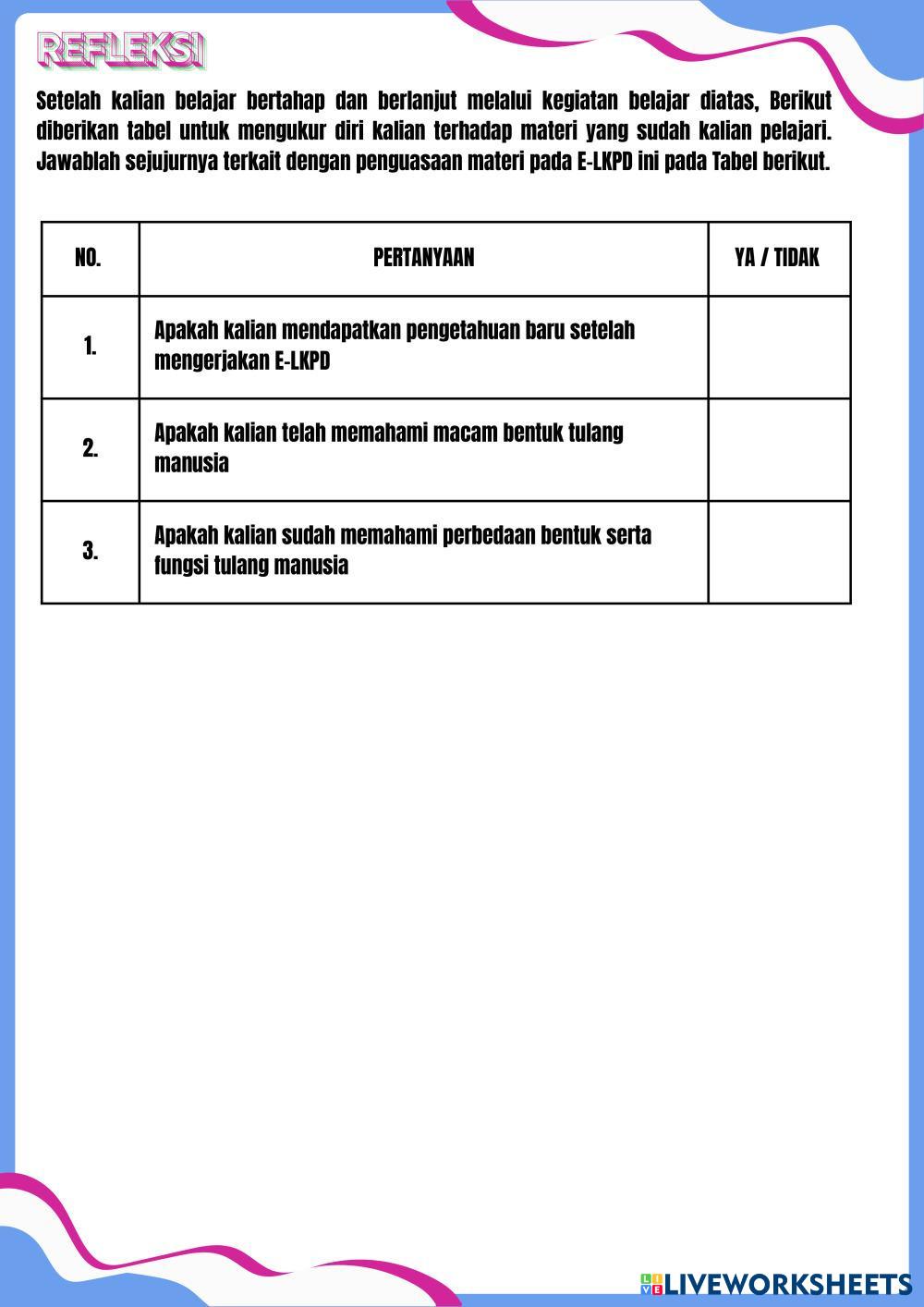 REFLEKSI

Setelah kalian belajar bertahap dan berlanjut melalui kegiatan belajar diatas, Berikut diberikan tabel untuk mengukur diri kalian terhadap materi yang sudah kalian pelajari. Jawablah sejujurnya terkait dengan penguasaan materi pada E-LKPD ini pada Tabel berikut.

| NO. | PERTANYAAN | YA / TIDAK |
|---|---|---|
| 1. | Apakah kalian mendapatkan pengetahuan baru setelah mengerjakan E-LKPD | |
| 2. | Apakah kalian telah memahami macam bentuk tulang manusia | |
| 3. | Apakah kalian sudah memahami perbedaan bentuk serta fungsi tulang manusia | |

LIVEWORKSHEETS